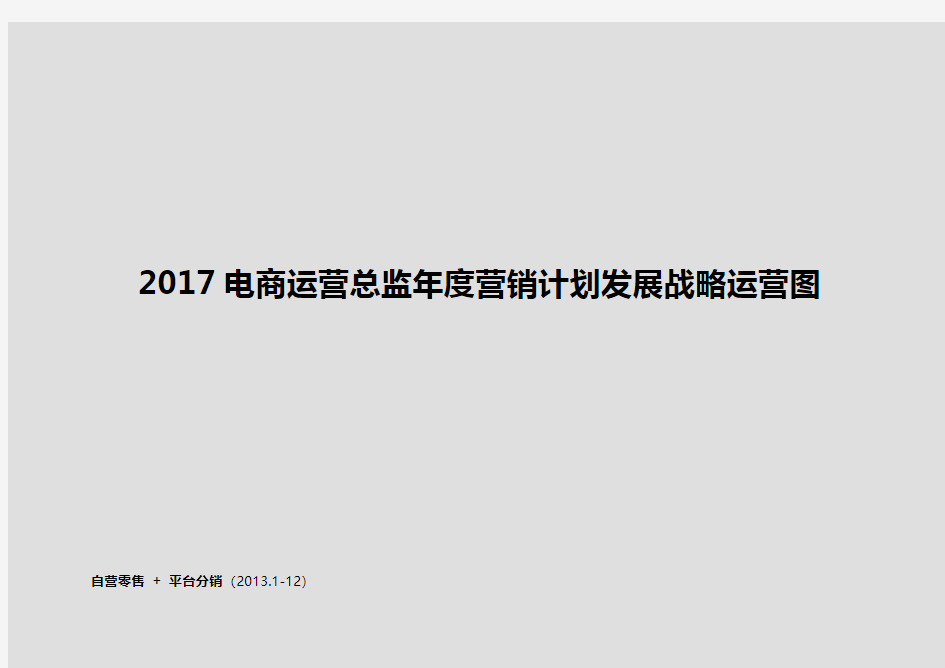 2017 电商运营总监年度营销计划发展战略运营图

自营零售 + 平台分销（2013.1-12）